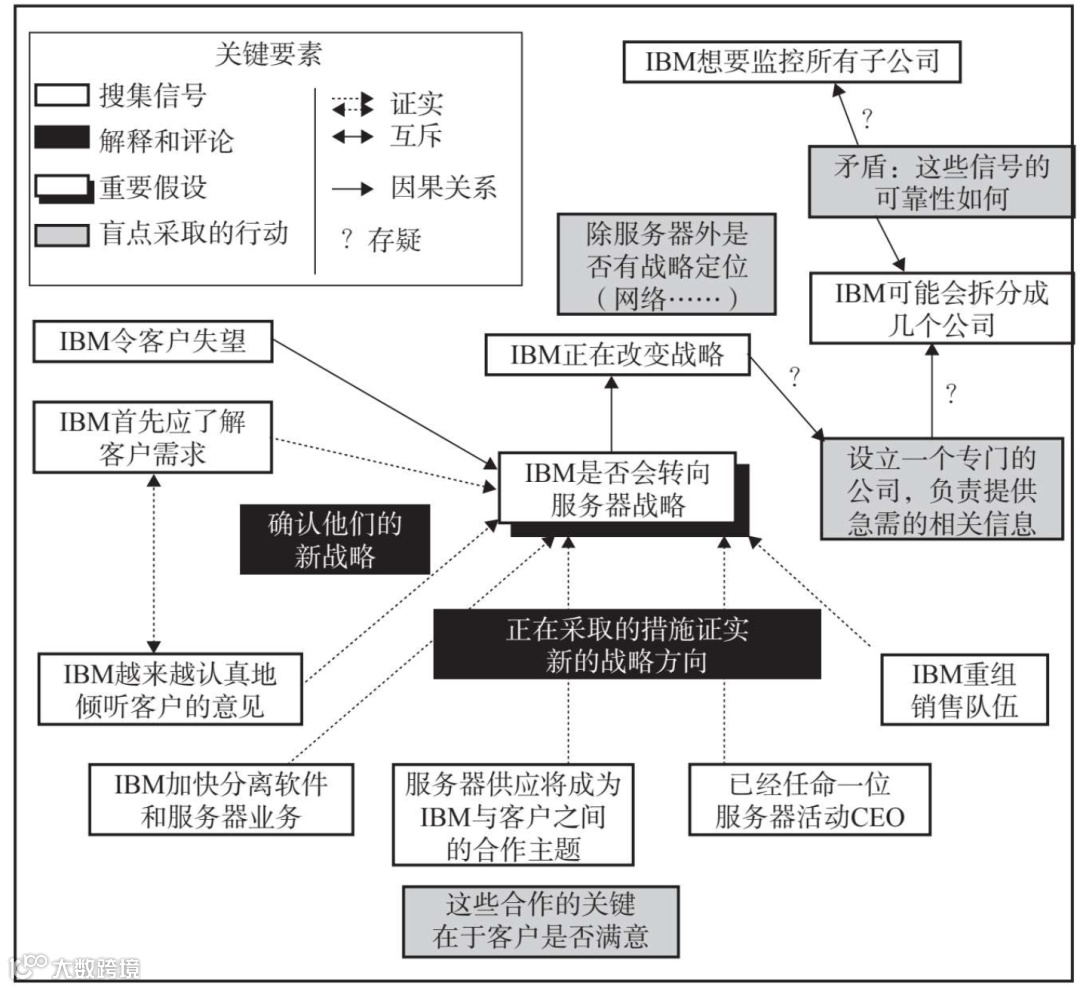 关键要素
搜集信号
解释和评论
重要假设
盲点采取的行动
证实
互斥
因果关系
? 存疑

IBM想要监控所有子公司
?
矛盾：这些信号的可靠性如何
除服务器外是否有战略定位（网络……）
IBM可能会拆分成几个公司
IBM令客户失望
IBM正在改变战略
?
?
IBM首先应了解客户需求
IBM是否会转向服务器战略
设立一个专门的公司，负责提供急需的相关信息
确认他们的新战略
正在采取的措施证实新的战略方向
IBM越来越认真地倾听客户的意见
IBM重组销售队伍
IBM加快分离软件和服务器业务
服务器供应将成为IBM与客户之间的合作主题
已经任命一位服务器活动CEO
这些合作的关键在于客户是否满意
大数跨境